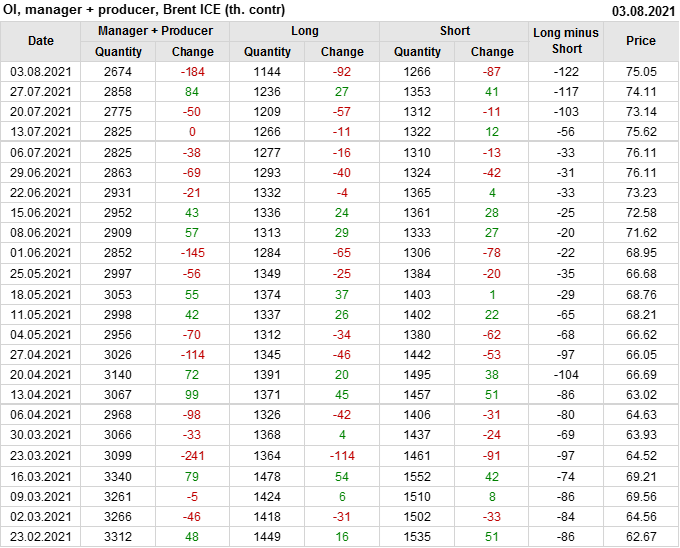 OI, manager + producer, Brent ICE (th. contr)
03.08.2021

| Date | Manager + Producer | | Long | | Short | | Long minus Short | Price |
|---|---|---|---|---|---|---|---|---|
| | Quantity | Change | Quantity | Change | Quantity | Change | | |
| 03.08.2021 | 2674 | -184 | 1144 | -92 | 1266 | -87 | -122 | 75.05 |
| 27.07.2021 | 2858 | 84 | 1236 | 27 | 1353 | 41 | -117 | 74.11 |
| 20.07.2021 | 2775 | -50 | 1209 | -57 | 1312 | -11 | -103 | 73.14 |
| 13.07.2021 | 2825 | 0 | 1266 | -11 | 1322 | 12 | -56 | 75.62 |
| 06.07.2021 | 2825 | -38 | 1277 | -16 | 1310 | -13 | -33 | 76.11 |
| 29.06.2021 | 2863 | -69 | 1293 | -40 | 1324 | -42 | -31 | 76.11 |
| 22.06.2021 | 2931 | -21 | 1332 | -4 | 1365 | 4 | -33 | 73.23 |
| 15.06.2021 | 2952 | 43 | 1336 | 24 | 1361 | 28 | -25 | 72.58 |
| 08.06.2021 | 2909 | 57 | 1313 | 29 | 1333 | 27 | -20 | 71.62 |
| 01.06.2021 | 2852 | -145 | 1284 | -65 | 1306 | -78 | -22 | 68.95 |
| 25.05.2021 | 2997 | -56 | 1349 | -25 | 1384 | -20 | -35 | 66.68 |
| 18.05.2021 | 3053 | 55 | 1374 | 37 | 1403 | 1 | -29 | 68.76 |
| 11.05.2021 | 2998 | 42 | 1337 | 26 | 1402 | 22 | -65 | 68.21 |
| 04.05.2021 | 2956 | -70 | 1312 | -34 | 1380 | -62 | -68 | 66.62 |
| 27.04.2021 | 3026 | -114 | 1345 | -46 | 1442 | -53 | -97 | 66.05 |
| 20.04.2021 | 3140 | 72 | 1391 | 20 | 1495 | 38 | -104 | 66.69 |
| 13.04.2021 | 3067 | 99 | 1371 | 45 | 1457 | 51 | -86 | 63.02 |
| 06.04.2021 | 2968 | -98 | 1326 | -42 | 1406 | -31 | -80 | 64.63 |
| 30.03.2021 | 3066 | -33 | 1368 | 4 | 1437 | -24 | -69 | 63.93 |
| 23.03.2021 | 3099 | -241 | 1364 | -114 | 1461 | -91 | -97 | 64.52 |
| 16.03.2021 | 3340 | 79 | 1478 | 54 | 1552 | 42 | -74 | 69.21 |
| 09.03.2021 | 3261 | -5 | 1424 | 6 | 1510 | 8 | -86 | 69.56 |
| 02.03.2021 | 3266 | -46 | 1418 | -31 | 1502 | -33 | -84 | 64.56 |
| 23.02.2021 | 3312 | 48 | 1449 | 16 | 1535 | 51 | -86 | 62.67 |